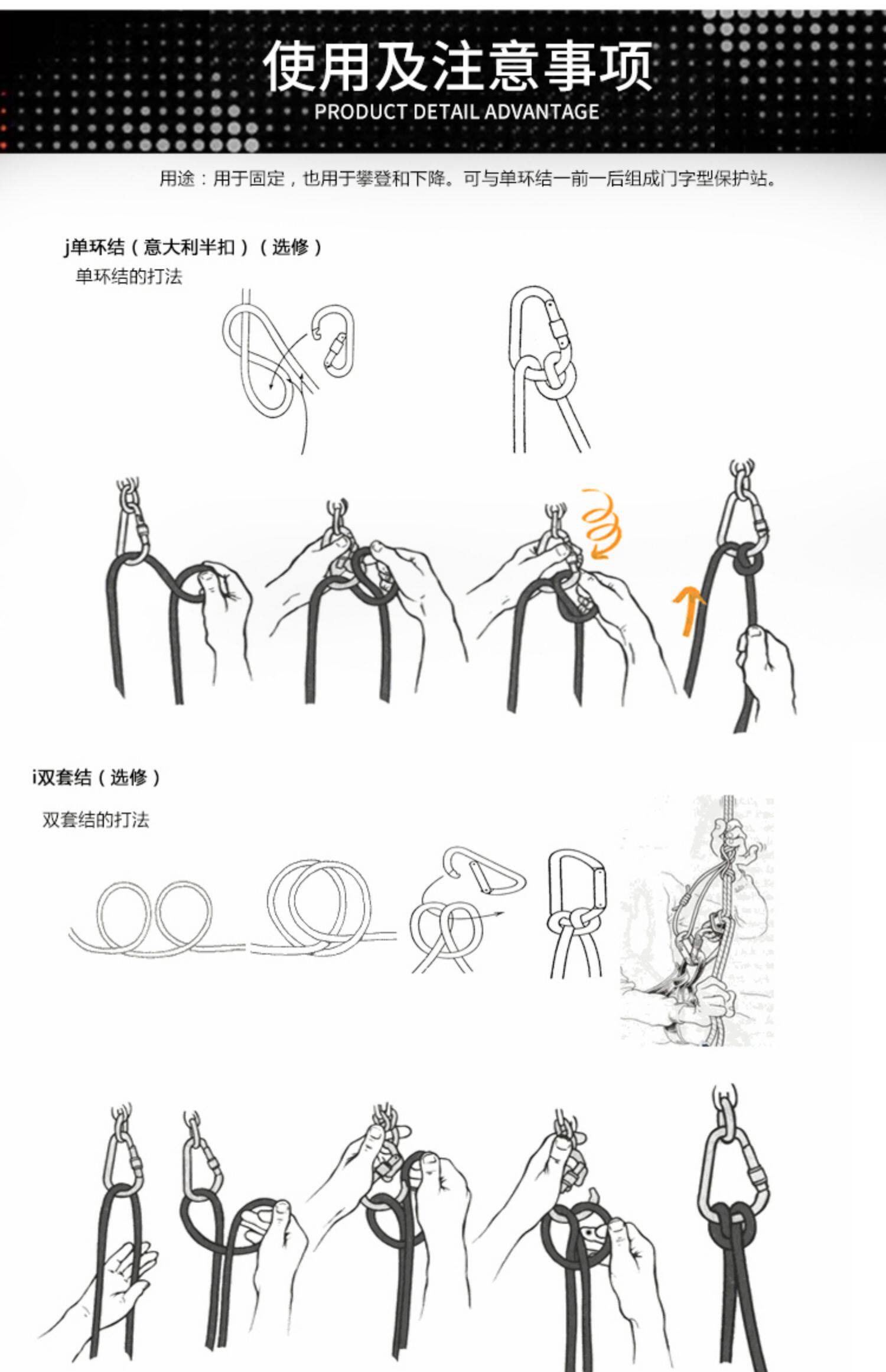 使用及注意事项
PRODUCT DETAIL ADVANTAGE

用途：用于固定，也用于攀登和下降。可与单环结一前一后组成门字型保护站。

j单环结（意大利半扣）（选修）
单环结的打法

i双套结（选修）
双套结的打法